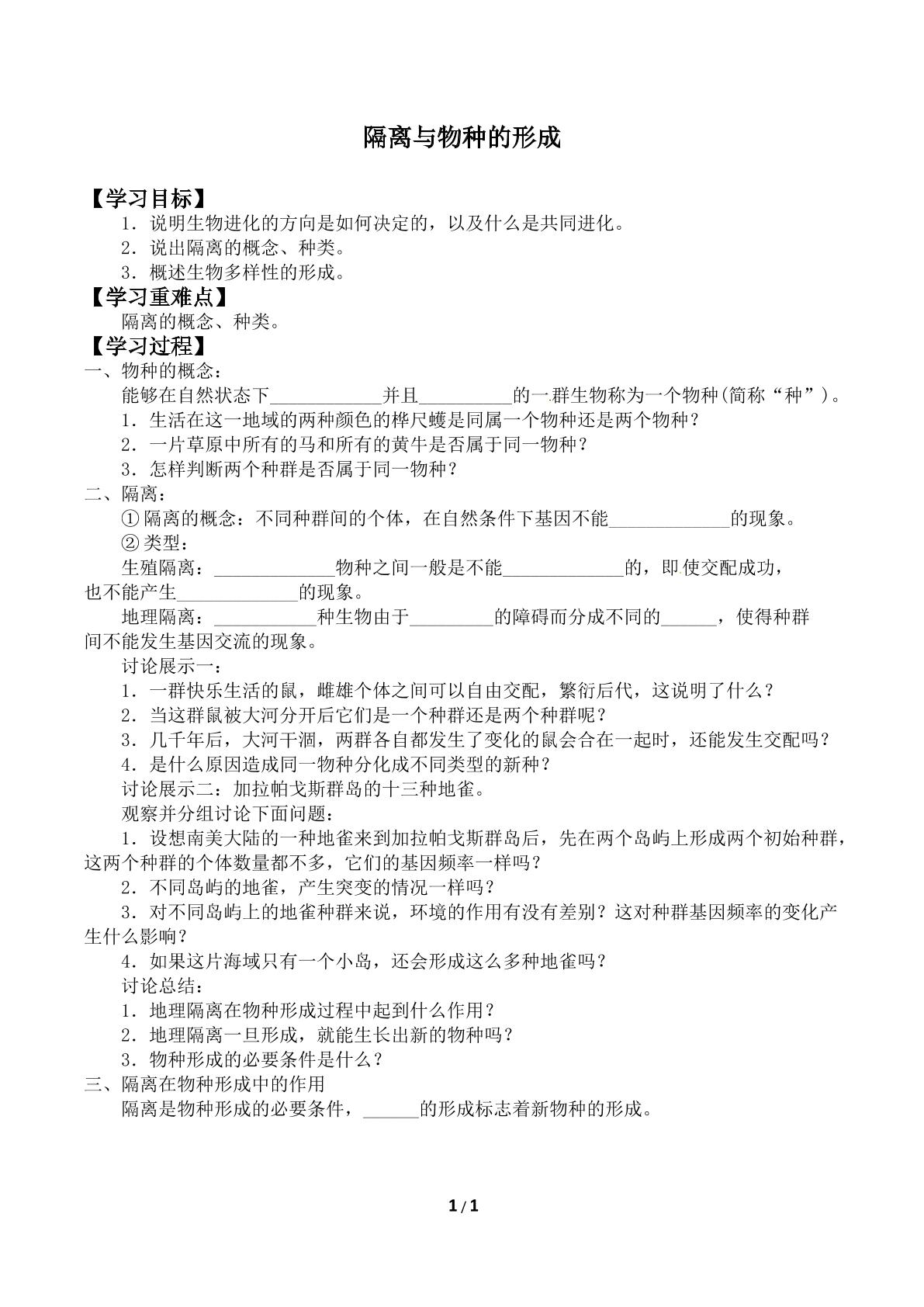 隔离与物种的形成

【学习目标】

1．说明生物进化的方向是如何决定的，以及什么是共同进化。

2．说出隔离的概念、种类。

3．概述生物多样性的形成。

【学习重难点】

隔离的概念、种类。

【学习过程】

一、物种的概念：

能够在自然状态下____并且____的一群生物称为一个物种(简称“种”)。

1．生活在这一地域的两种颜色的桦尺蠖是同属一个物种还是两个物种？

2．一片草原中所有的马和所有的黄牛是否属于同一物种？

3．怎样判断两个种群是否属于同一物种？

二、隔离：

①隔离的概念：不同种群间的个体，在自然条件下基因不能____的现象。

②类型：

生殖隔离：____物种之间一般是不能____的，即使交配成功，也不能产生____的现象。

地理隔离：____种生物由于____的障碍而分成不同的____，使得种群间不能发生基因交流的现象。

讨论展示一：

1．一群快乐生活的鼠，雌雄个体之间可以自由交配，繁衍后代，这说明了什么？

2．当这群鼠被大河分开后它们是一个种群还是两个种群呢？

3．几千年后，大河干涸，两群各自都发生了变化的鼠会合在一起时，还能发生交配吗？

4．是什么原因造成同一物种分化成不同类型的新种？

讨论展示二：加拉帕戈斯群岛的十三种地雀。

观察并分组讨论下面问题：

1．设想南美大陆的一种地雀来到加拉帕戈斯群岛后，先在两个岛屿上形成两个初始种群，这两个种群的个体数量都不多，它们的基因频率一样吗？

2．不同岛屿的地雀，产生突变的情况一样吗？

3．对不同岛屿上的地雀种群来说，环境的作用有没有差别？这对种群基因频率的变化产生什么影响？

4．如果这片海域只有一个小岛，还会形成这么多种地雀吗？

讨论总结：

1．地理隔离在物种形成过程中起到什么作用？

2．地理隔离一旦形成，就能生长出新的物种吗？

3．物种形成的必要条件是什么？

三、隔离在物种形成中的作用

隔离是物种形成的必要条件，____的形成标志着新物种的形成。

1/1